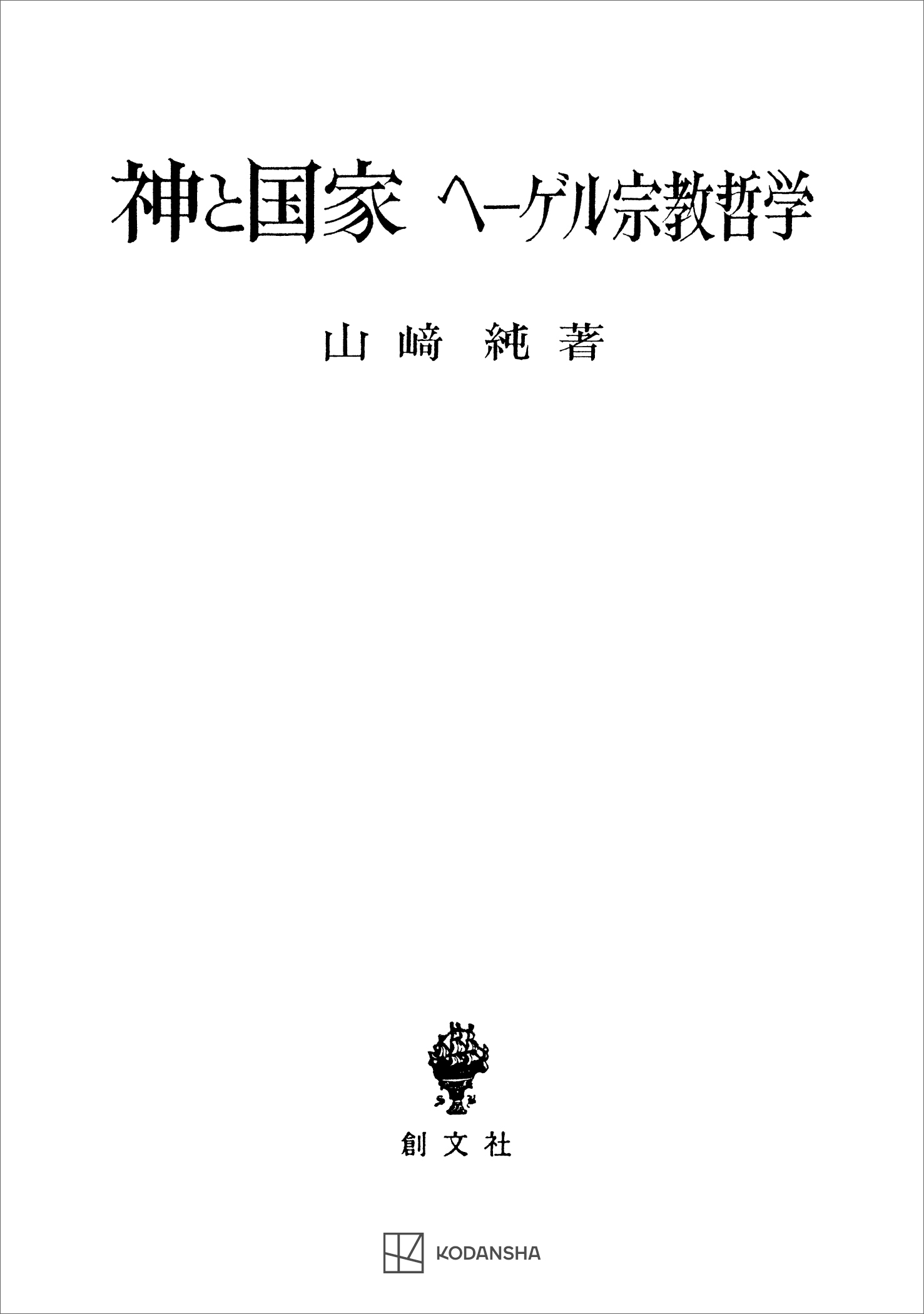 神と国家 ヘーゲル宗教哲学

山﨑 純 著

創文社

KODANSHA